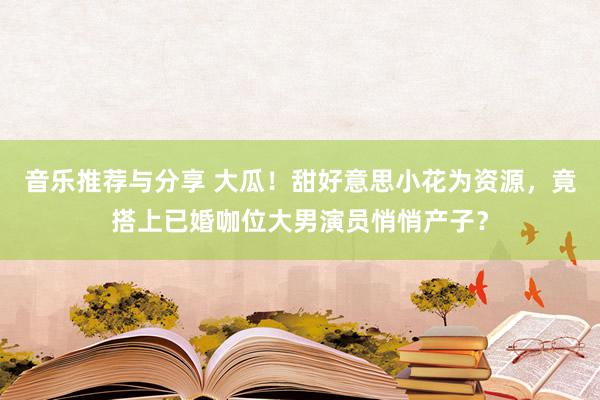 音乐推荐与分享 大瓜！甜好意思小花为资源，竟搭上已婚咖位大男演员悄悄产子？